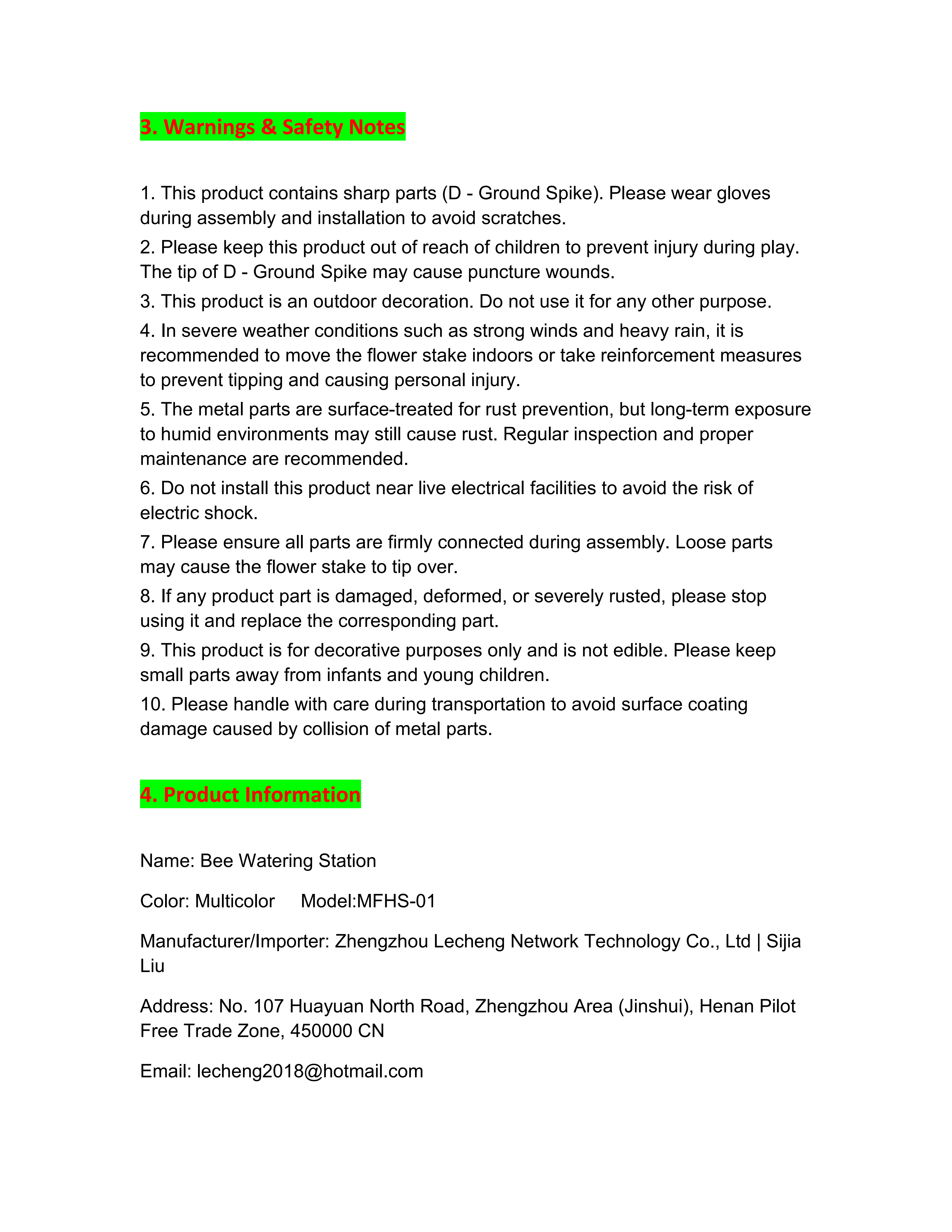 3. Warnings & Safety Notes

1. This product contains sharp parts (D - Ground Spike). Please wear gloves during assembly and installation to avoid scratches.

2. Please keep this product out of reach of children to prevent injury during play. The tip of D - Ground Spike may cause puncture wounds.

3. This product is an outdoor decoration. Do not use it for any other purpose.

4. In severe weather conditions such as strong winds and heavy rain, it is recommended to move the flower stake indoors or take reinforcement measures to prevent tipping and causing personal injury.

5. The metal parts are surface-treated for rust prevention, but long-term exposure to humid environments may still cause rust. Regular inspection and proper maintenance are recommended.

6. Do not install this product near live electrical facilities to avoid the risk of electric shock.

7. Please ensure all parts are firmly connected during assembly. Loose parts may cause the flower stake to tip over.

8. If any product part is damaged, deformed, or severely rusted, please stop using it and replace the corresponding part.

9. This product is for decorative purposes only and is not edible. Please keep small parts away from infants and young children.

10. Please handle with care during transportation to avoid surface coating damage caused by collision of metal parts.

4. Product Information

Name: Bee Watering Station

Color: Multicolor Model:MFHS-01

Manufacturer/Importer: Zhengzhou Lecheng Network Technology Co., Ltd | Sijia Liu

Address: No. 107 Huayuan North Road, Zhengzhou Area (Jinshui), Henan Pilot Free Trade Zone, 450000 CN

Email: lecheng2018@hotmail.com